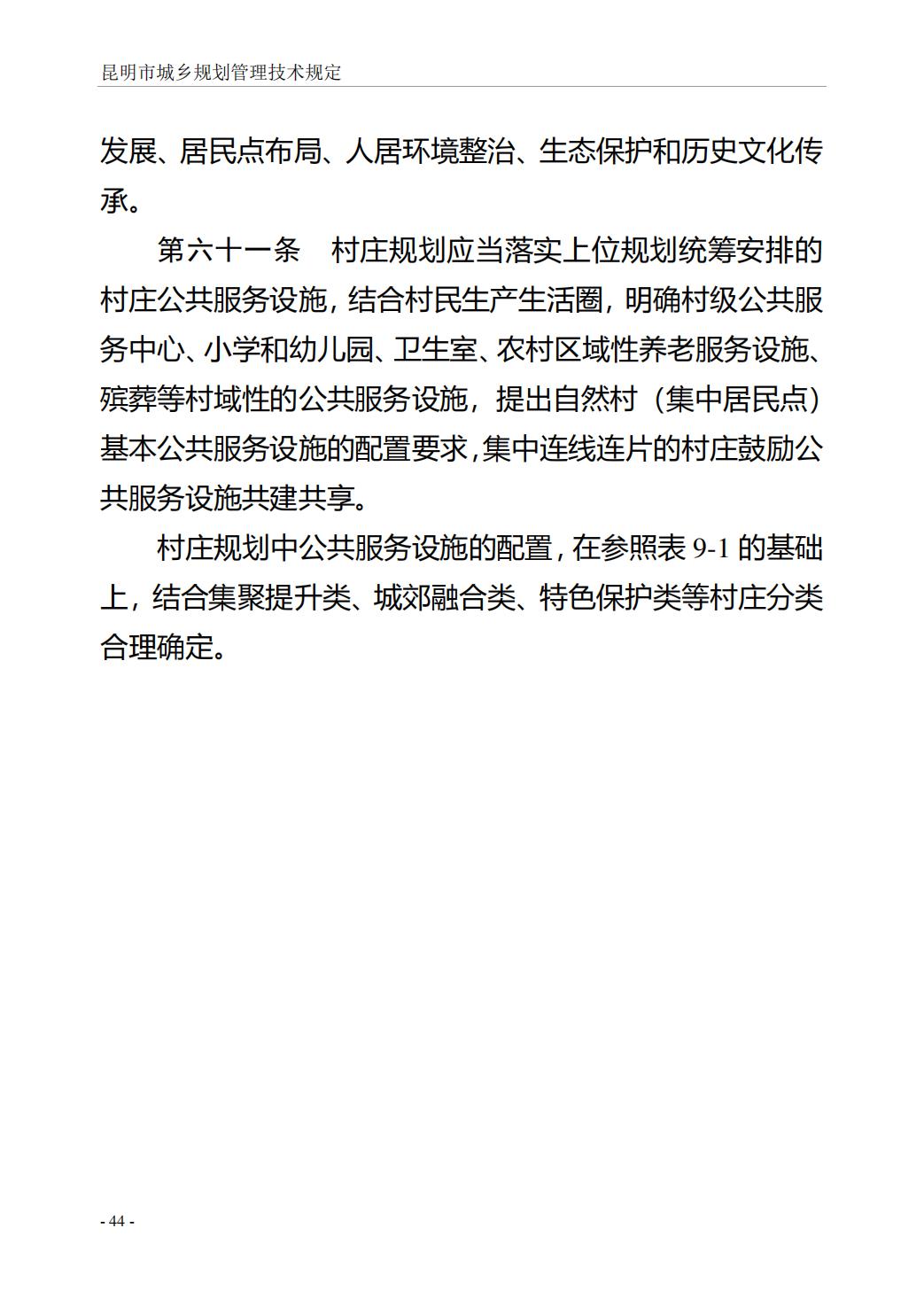 昆明市城乡规划管理技术规定

发展、居民点布局、人居环境整治、生态保护和历史文化传承。

第六十一条　村庄规划应当落实上位规划统筹安排的村庄公共服务设施，结合村民生产生活圈，明确村级公共服务中心、小学和幼儿园、卫生室、农村区域性养老服务设施、殡葬等村域性的公共服务设施，提出自然村（集中居民点）基本公共服务设施的配置要求，集中连线连片的村庄鼓励公共服务设施共建共享。

村庄规划中公共服务设施的配置，在参照表 9-1 的基础上，结合集聚提升类、城郊融合类、特色保护类等村庄分类合理确定。

- 44 -